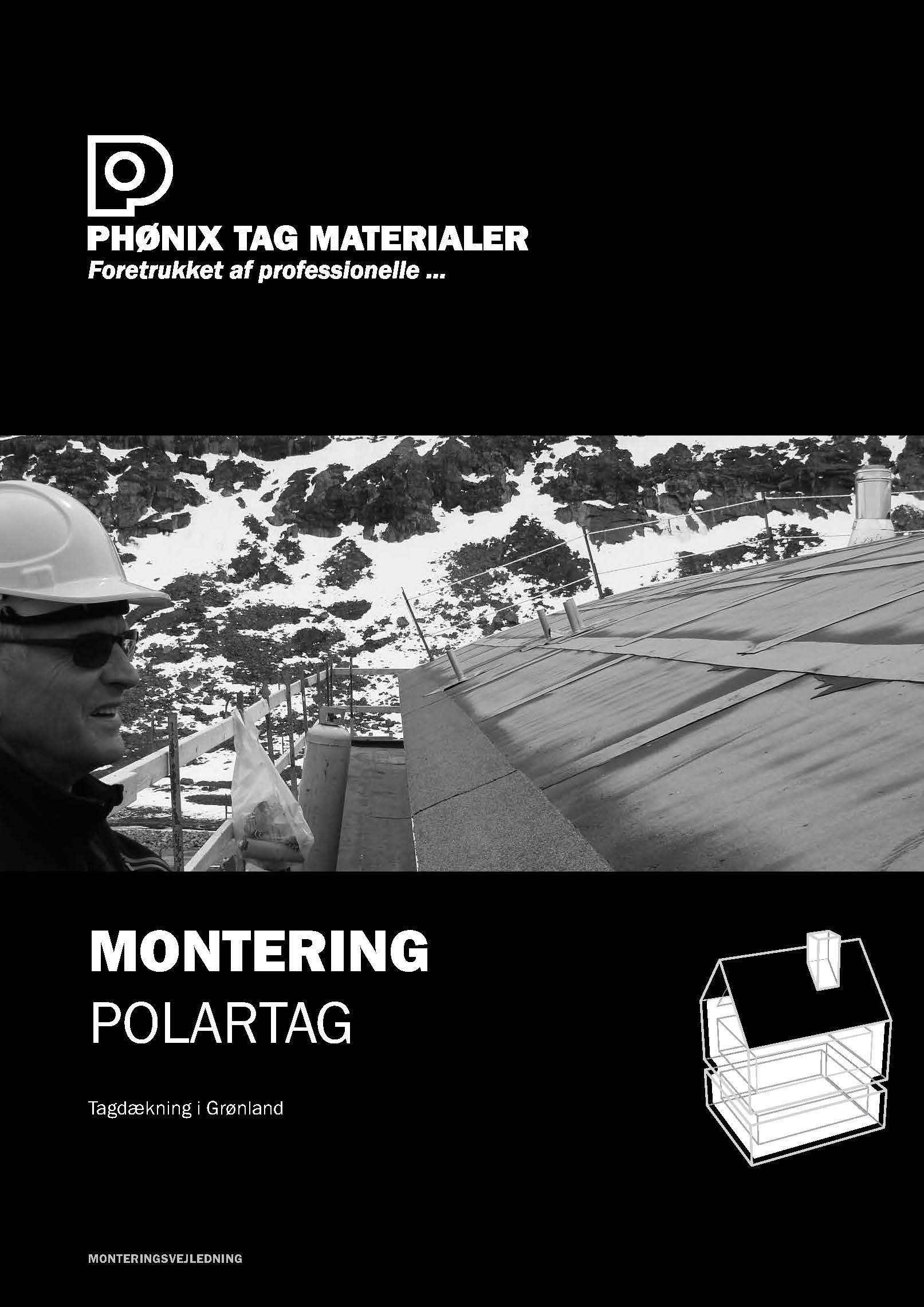 PHØNIX TAG MATERIALER
Foretrukket af professionelle ...

MONTERING
POLARTAG

Tagdækning i Grønland

MONTERINGSVEJLEDNING